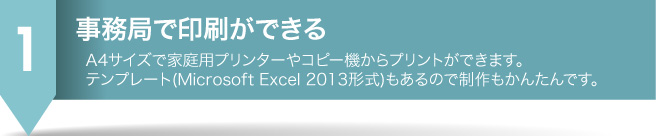 1

事務局で印刷ができる

A4サイズで家庭用プリンターやコピー機からプリントができます。
テンプレート(Microsoft Excel 2013形式)もあるので制作もかんたんです。